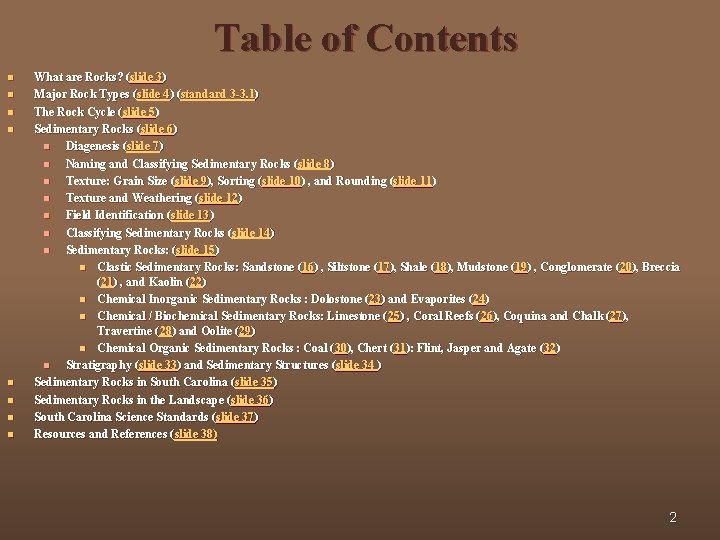 Table of Contents

• What are Rocks? (slide 3)
• Major Rock Types (slide 4) (standard 3-3.1)
• The Rock Cycle (slide 5)
• Sedimentary Rocks (slide 6)
• Diagenesis (slide 7)
• Naming and Classifying Sedimentary Rocks (slide 8)
• Texture: Grain Size (slide 9), Sorting (slide 10) , and Rounding (slide 11)
• Texture and Weathering (slide 12)
• Field Identification (slide 13)
• Classifying Sedimentary Rocks (slide 14)
• Sedimentary Rocks: (slide 15)
• Clastic Sedimentary Rocks: Sandstone (16) , Siltstone (17), Shale (18), Mudstone (19) , Conglomerate (20), Breccia (21) , and Kaolin (22)
• Chemical Inorganic Sedimentary Rocks : Dolostone (23) and Evaporites (24)
• Chemical / Biochemical Sedimentary Rocks: Limestone (25) , Coral Reefs (26), Coquina and Chalk (27), Travertine (28) and Oolite (29)
• Chemical Organic Sedimentary Rocks : Coal (30), Chert (31): Flint, Jasper and Agate (32)
• Stratigraphy (slide 33) and Sedimentary Structures (slide 34 )
• Sedimentary Rocks in South Carolina (slide 35)
• Sedimentary Rocks in the Landscape (slide 36)
• South Carolina Science Standards (slide 37)
• Resources and References (slide 38)

2